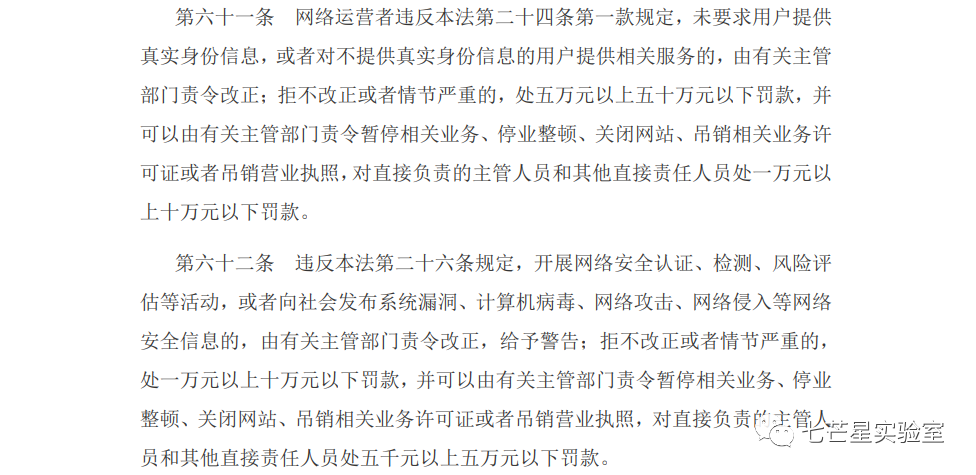 第六十一条　网络运营者违反本法第二十四条第一款规定，未要求用户提供真实身份信息，或者对不提供真实身份信息的用户提供相关服务的，由有关主管部门责令改正；拒不改正或者情节严重的，处五万元以上五十万元以下罚款，并可以由有关主管部门责令暂停相关业务、停业整顿、关闭网站、吊销相关业务许可证或者吊销营业执照，对直接负责的主管人员和其他直接责任人员处一万元以上十万元以下罚款。

第六十二条　违反本法第二十六条规定，开展网络安全认证、检测、风险评估等活动，或者向社会发布系统漏洞、计算机病毒、网络攻击、网络侵入等网络安全信息的，由有关主管部门责令改正，给予警告；拒不改正或者情节严重的，处一万元以上十万元以下罚款，并可以由有关主管部门责令暂停相关业务、停业整顿、关闭网站、吊销相关业务许可证或者吊销营业执照，对直接负责的主管人员和其他直接责任人员处五千元以上五万元以下罚款。

七芒星实验室